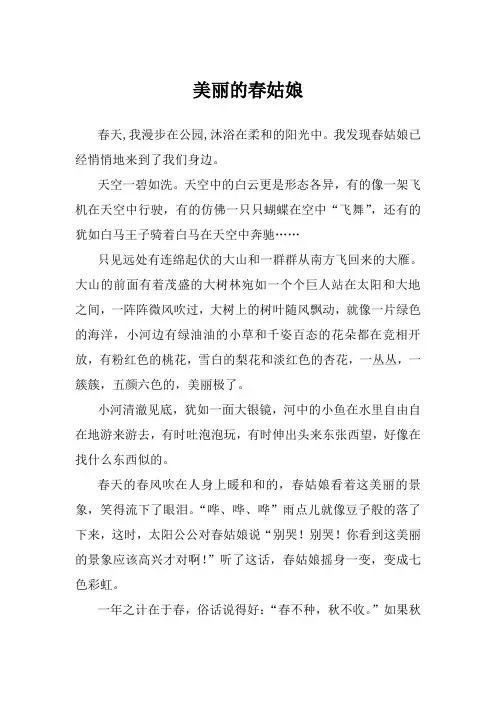 美丽的春姑娘

春天,我漫步在公园,沐浴在柔和的阳光中。我发现春姑娘已经悄悄地来到了我们身边。

天空一碧如洗。天空中的白云更是形态各异，有的像一架飞机在天空中行驶，有的仿佛一只只蝴蝶在空中“飞舞”，还有的犹如白马王子骑着白马在天空中奔驰……

只见远处有连绵起伏的大山和一群群从南方飞回来的大雁。大山的前面有着茂盛的大树林宛如一个个巨人站在太阳和大地之间，一阵阵微风吹过，大树上的树叶随风飘动，就像一片绿色的海洋，小河边有绿油油的小草和千姿百态的花朵都在竞相开放，有粉红色的桃花，雪白的梨花和淡红色的杏花，一丛丛，一簇簇，五颜六色的，美丽极了。

小河清澈见底，犹如一面大银镜，河中的小鱼在水里自由自在地游来游去，有时吐泡泡玩，有时伸出头来东张西望，好像在找什么东西似的。

春天的春风吹在人身上暖和和的，春姑娘看着这美丽的景象，笑得流下了眼泪。“哗、哗、哗”雨点儿就像豆子般的落了下来，这时，太阳公公对春姑娘说“别哭！别哭！你看到这美丽的景象应该高兴才对啊！”听了这话，春姑娘摇身一变，变成七色彩虹。

一年之计在于春，俗话说得好：“春不种，秋不收。”如果秋